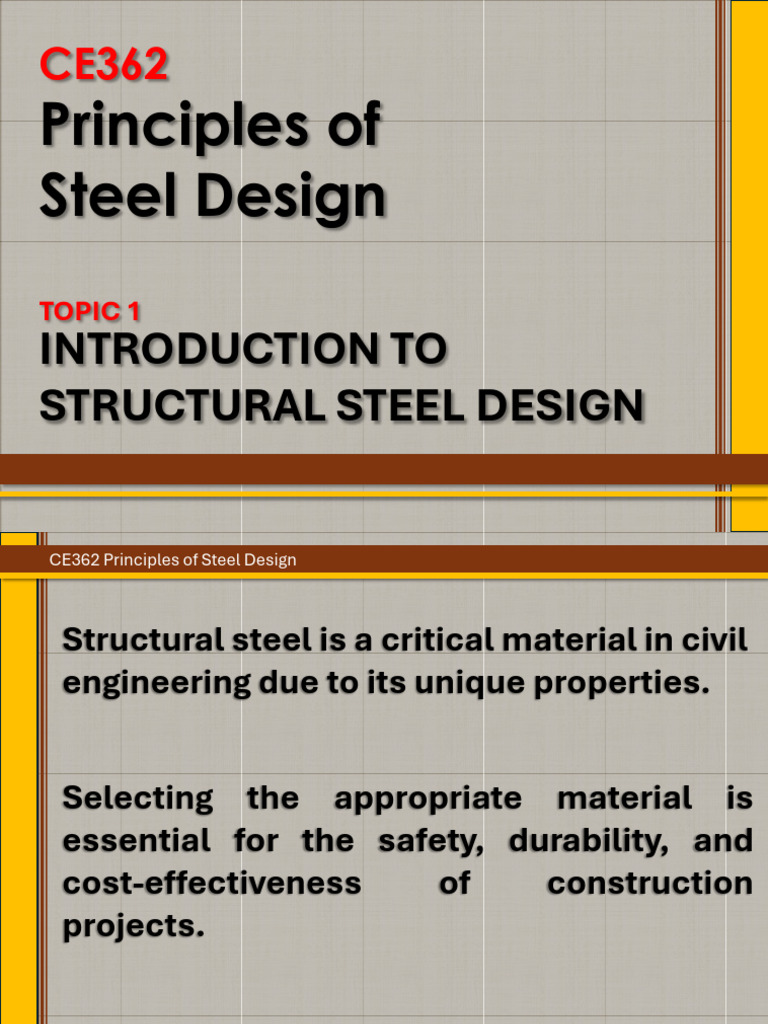 CE362
Principles of Steel Design

TOPIC 1
INTRODUCTION TO STRUCTURAL STEEL DESIGN

CE362 Principles of Steel Design

Structural steel is a critical material in civil engineering due to its unique properties.

Selecting the appropriate material is essential for the safety, durability, and cost-effectiveness of construction projects.